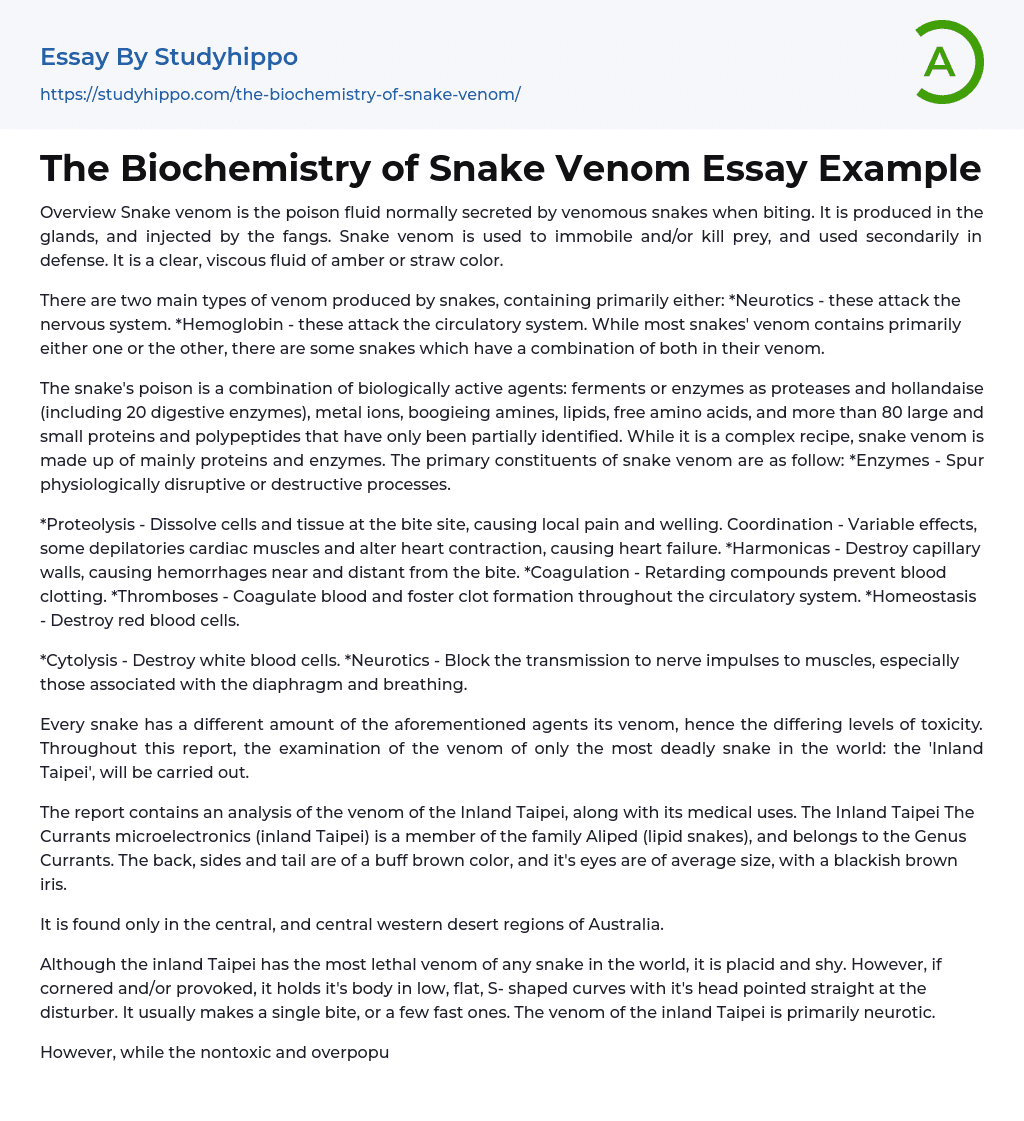 Essay By Studyhippo
https://studyhippo.com/the-biochemistry-of-snake-venom/

A

The Biochemistry of Snake Venom Essay Example

Overview Snake venom is the poison fluid normally secreted by venomous snakes when biting. It is produced in the glands, and injected by the fangs. Snake venom is used to immobile and/or kill prey, and used secondarily in defense. It is a clear, viscous fluid of amber or straw color.

There are two main types of venom produced by snakes, containing primarily either: *Neurotics - these attack the nervous system. *Hemoglobin - these attack the circulatory system. While most snakes' venom contains primarily either one or the other, there are some snakes which have a combination of both in their venom.

The snake's poison is a combination of biologically active agents: ferments or enzymes as proteases and hollandaise (including 20 digestive enzymes), metal ions, boogieing amines, lipids, free amino acids, and more than 80 large and small proteins and polypeptides that have only been partially identified. While it is a complex recipe, snake venom is made up of mainly proteins and enzymes. The primary constituents of snake venom are as follow: *Enzymes - Spur physiologically disruptive or destructive processes.

*Proteolysis - Dissolve cells and tissue at the bite site, causing local pain and welling. Coordination - Variable effects, some depilatories cardiac muscles and alter heart contraction, causing heart failure. *Harmonicas - Destroy capillary walls, causing hemorrhages near and distant from the bite. *Coagulation - Retarding compounds prevent blood clotting. *Thromboses - Coagulate blood and foster clot formation throughout the circulatory system. *Homeostasis - Destroy red blood cells.

*Cytolysis - Destroy white blood cells. *Neurotics - Block the transmission to nerve impulses to muscles, especially those associated with the diaphragm and breathing.

Every snake has a different amount of the aforementioned agents its venom, hence the differing levels of toxicity. Throughout this report, the examination of the venom of only the most deadly snake in the world: the 'Inland Taipei', will be carried out.

The report contains an analysis of the venom of the Inland Taipei, along with its medical uses. The Inland Taipei The Currants microelectronics (inland Taipei) is a member of the family Aliped (lipid snakes), and belongs to the Genus Currants. The back, sides and tail are of a buff brown color, and it's eyes are of average size, with a blackish brown iris.

It is found only in the central, and central western desert regions of Australia.

Although the inland Taipei has the most lethal venom of any snake in the world, it is placid and shy. However, if cornered and/or provoked, it holds it's body in low, flat, S- shaped curves with it's head pointed straight at the disturber. It usually makes a single bite, or a few fast ones. The venom of the inland Taipei is primarily neurotic.

However, while the nontoxic and overpopu